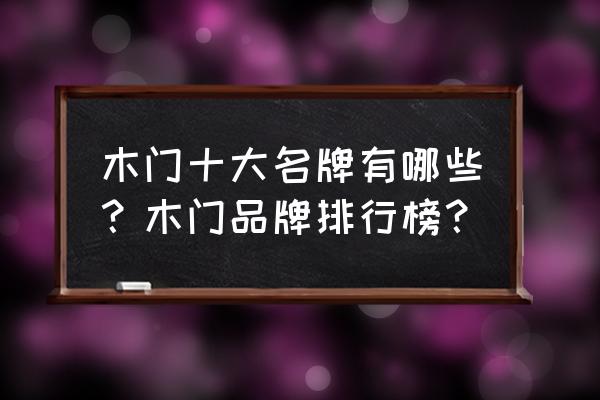 木门十大名牌有哪些？木门品牌排行榜？